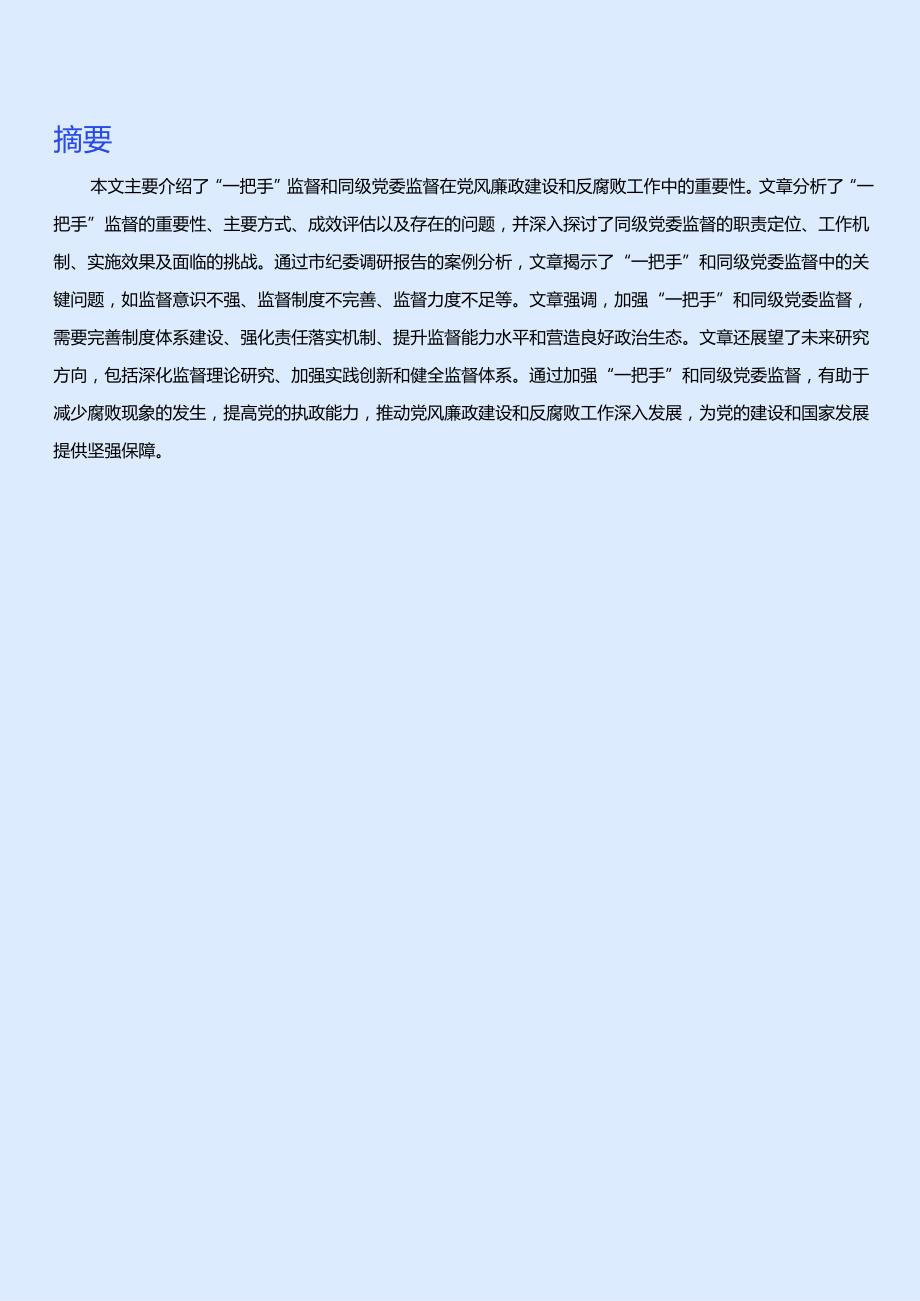 摘要

本文主要介绍了“一把手”监督和同级党委监督在党风廉政建设和反腐败工作中的重要性。文章分析了“一把手”监督的重要性、主要方式、成效评估以及存在的问题，并深入探讨了同级党委监督的职责定位、工作机制、实施效果及面临的挑战。通过市纪委调研报告的案例分析，文章揭示了“一把手”和同级党委监督中的关键问题，如监督意识不强、监督制度不完善、监督力度不足等。文章强调，加强“一把手”和同级党委监督，需要完善制度体系建设、强化责任落实机制、提升监督能力水平和营造良好政治生态。文章还展望了未来研究方向，包括深化监督理论研究、加强实践创新和健全监督体系。通过加强“一把手”和同级党委监督，有助于减少腐败现象的发生，提高党的执政能力，推动党风廉政建设和反腐败工作深入发展，为党的建设和国家发展提供坚强保障。